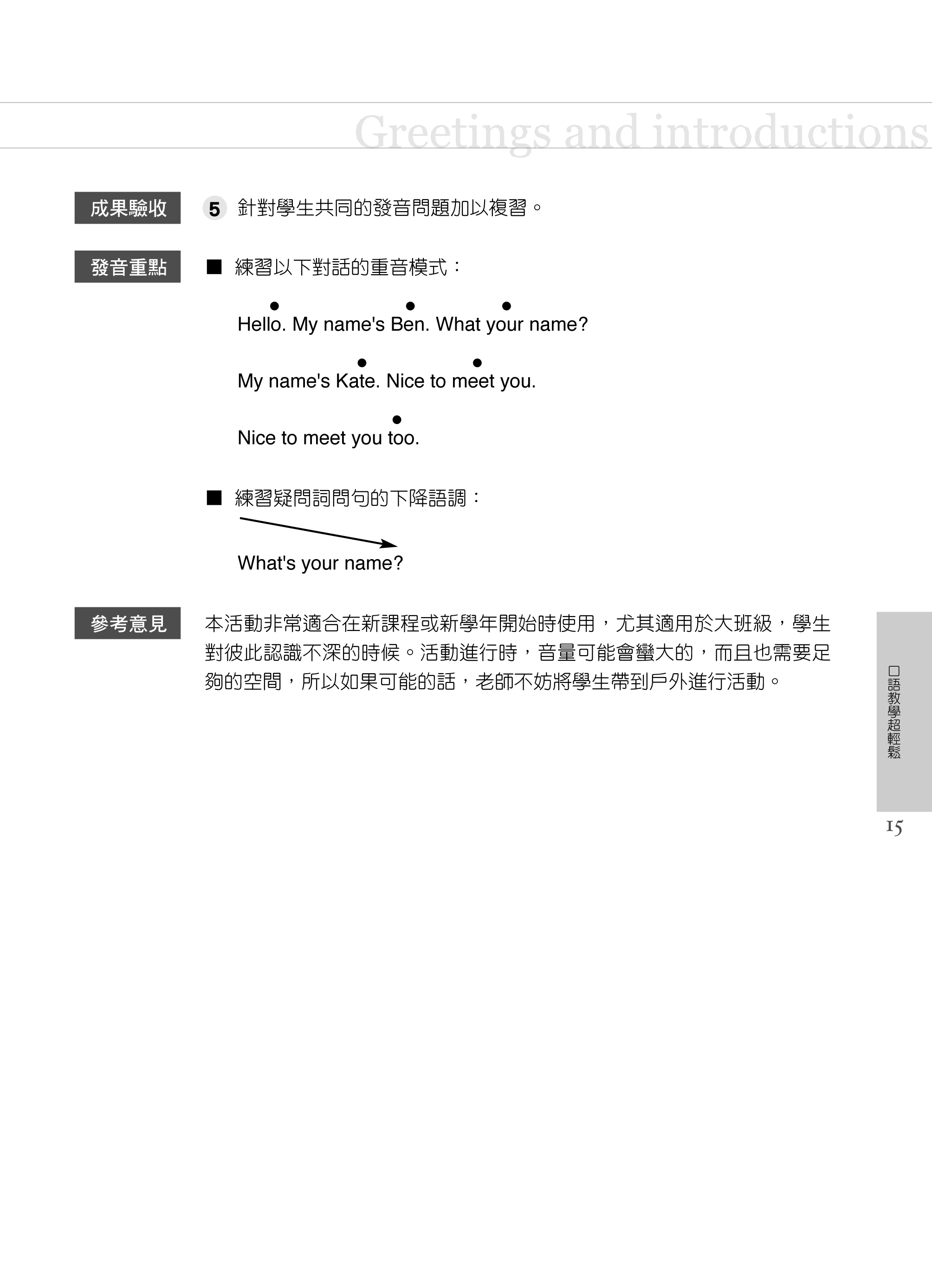 Greetings and introductions

成果驗收

5 針對學生共同的發音問題加以複習。

發音重點

■ 練習以下對話的重音模式：

Hello. My name's Ben. What your name?

My name's Kate. Nice to meet you.

Nice to meet you too.

■ 練習疑問詞問句的下降語調：

What's your name?

參考意見

本活動非常適合在新課程或新學年開始時使用，尤其適用於大班級，學生對彼此認識不深的時候。活動進行時，音量可能會蠻大的，而且也需要足夠的空間，所以如果可能的話，老師不妨將學生帶到戶外進行活動。

口語教學超輕鬆

15